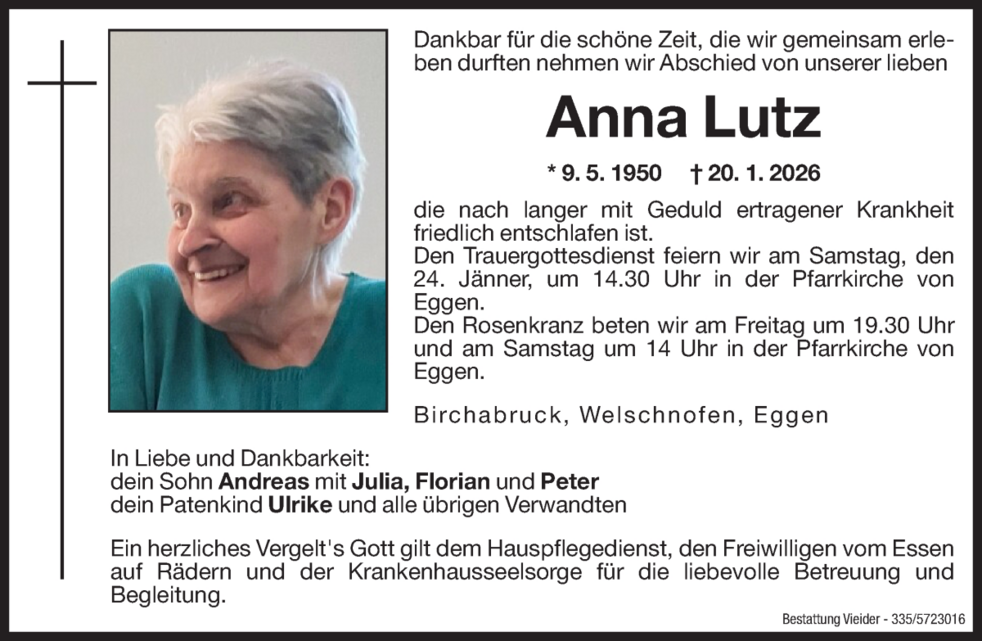 Dankbar für die schöne Zeit, die wir gemeinsam erleben durften nehmen wir Abschied von unserer lieben

Anna Lutz

* 9. 5. 1950 † 20. 1. 2026

die nach langer mit Geduld ertragener Krankheit friedlich entschlafen ist.
Den Trauergottesdienst feiern wir am Samstag, den 24. Jänner, um 14.30 Uhr in der Pfarrkirche von Eggen.
Den Rosenkranz beten wir am Freitag um 19.30 Uhr und am Samstag um 14 Uhr in der Pfarrkirche von Eggen.

Birchabruck, Welschnofen, Eggen

In Liebe und Dankbarkeit:
dein Sohn Andreas mit Julia, Florian und Peter
dein Patenkind Ulrike und alle übrigen Verwandten

Ein herzliches Vergelt's Gott gilt dem Hauspflegedienst, den Freiwilligen vom Essen auf Rädern und der Krankenhausseelsorge für die liebevolle Betreuung und Begleitung.

Bestattung Vieider - 335/5723016